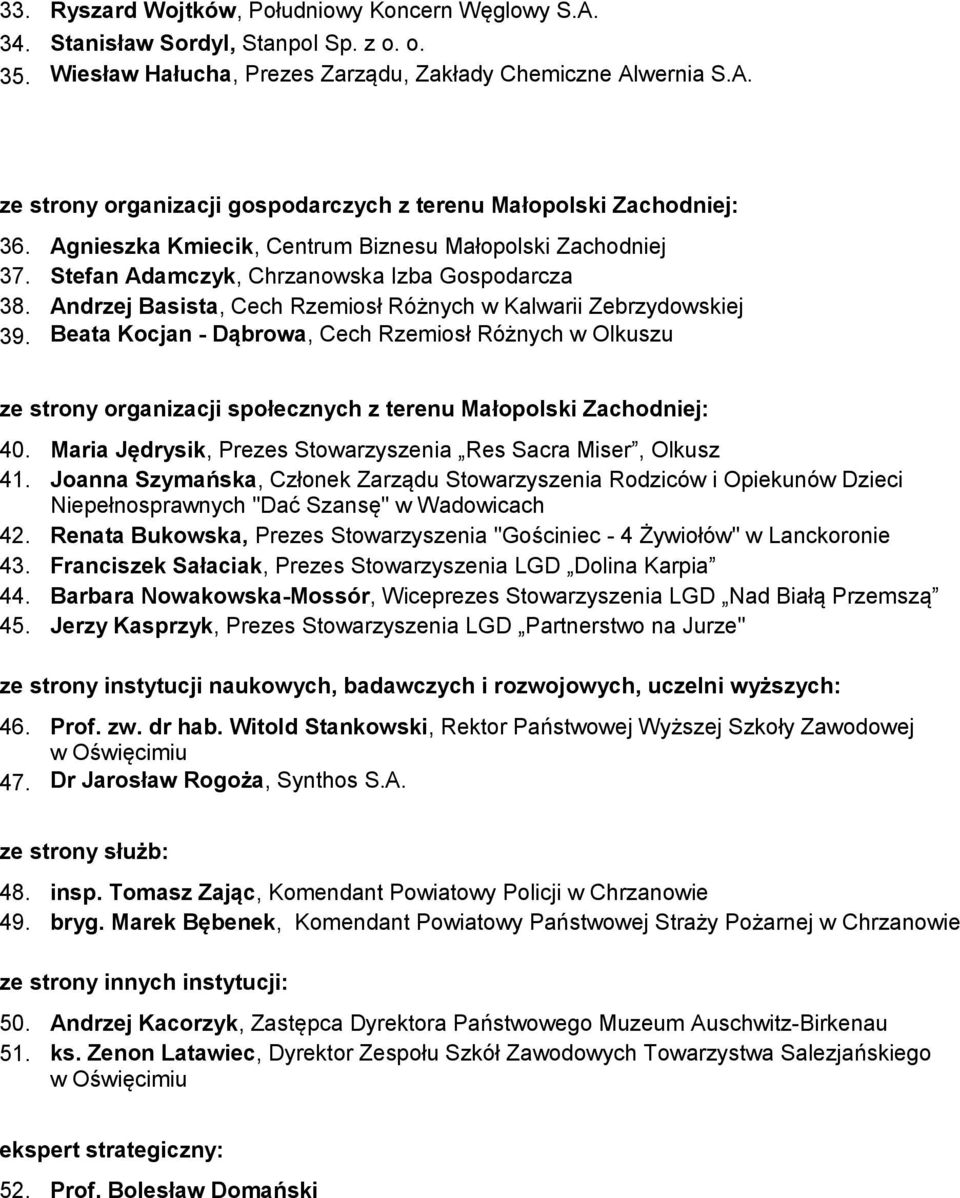 33. Ryszard Wojtków, Południowy Koncern Węglowy S.A.
34. Stanisław Sordyl, Stanpol Sp. z o. o.
35. Wiesław Hałucha, Prezes Zarządu, Zakłady Chemiczne Alwernia S.A.

ze strony organizacji gospodarczych z terenu Małopolski Zachodniej:
36. Agnieszka Kmiecik, Centrum Biznesu Małopolski Zachodniej
37. Stefan Adamczyk, Chrzanowska Izba Gospodarcza
38. Andrzej Basista, Cech Rzemiosł Różnych w Kalwarii Zebrzydowskiej
39. Beata Kocjan - Dąbrowa, Cech Rzemiosł Różnych w Olkuszu

ze strony organizacji społecznych z terenu Małopolski Zachodniej:
40. Maria Jędrysik, Prezes Stowarzyszenia „Res Sacra Miser”, Olkusz
41. Joanna Szymańska, Członek Zarządu Stowarzyszenia Rodziców i Opiekunów Dzieci Niepełnosprawnych "Dać Szansę" w Wadowicach
42. Renata Bukowska, Prezes Stowarzyszenia "Gościniec - 4 Żywiołów" w Lanckoronie
43. Franciszek Sałaciak, Prezes Stowarzyszenia LGD „Dolina Karpia”
44. Barbara Nowakowska-Mossór, Wiceprezes Stowarzyszenia LGD „Nad Białą Przemszą”
45. Jerzy Kasprzyk, Prezes Stowarzyszenia LGD „Partnerstwo na Jurze"

ze strony instytucji naukowych, badawczych i rozwojowych, uczelni wyższych:
46. Prof. zw. dr hab. Witold Stankowski, Rektor Państwowej Wyższej Szkoły Zawodowej w Oświęcimiu
47. Dr Jarosław Rogoża, Synthos S.A.

ze strony służb:
48. insp. Tomasz Zając, Komendant Powiatowy Policji w Chrzanowie
49. bryg. Marek Bębenek, Komendant Powiatowy Państwowej Straży Pożarnej w Chrzanowie

ze strony innych instytucji:
50. Andrzej Kacorzyk, Zastępca Dyrektora Państwowego Muzeum Auschwitz-Birkenau
51. ks. Zenon Latawiec, Dyrektor Zespołu Szkół Zawodowych Towarzystwa Salezjańskiego w Oświęcimiu

ekspert strategiczny:
52. Prof. Bolesław Domański